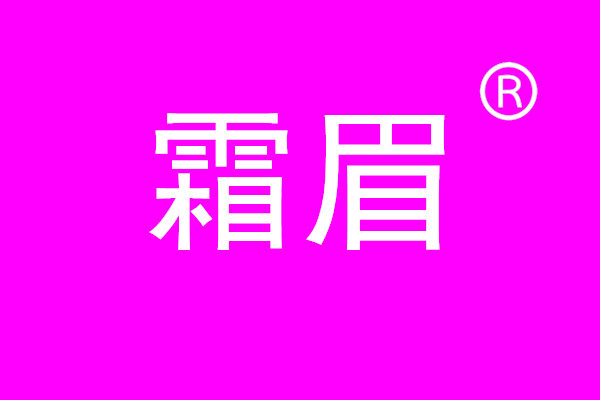 霜眉®